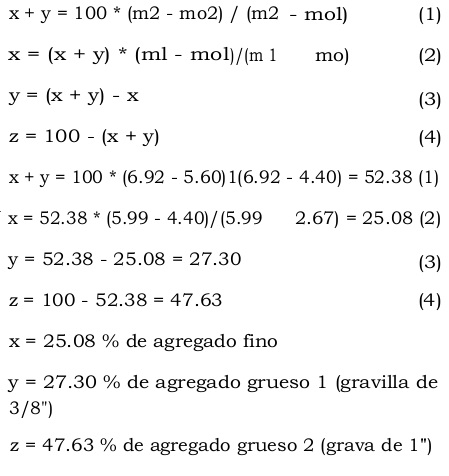 x + y = 100 * (m2 - mo2) / (m2 - mol) (1)

x = (x + y) * (ml - mol)/(m 1 mo) (2)

y = (x + y) - x (3)

z = 100 - (x + y) (4)

x + y = 100 * (6.92 - 5.60)1(6.92 - 4.40) = 52.38 (1)

x = 52.38 * (5.99 - 4.40)/(5.99 2.67) = 25.08 (2)

y = 52.38 - 25.08 = 27.30 (3)

z = 100 - 52.38 = 47.63 (4)

x = 25.08 % de agregado fino

y = 27.30 % de agregado grueso 1 (gravilla de 3/8")

z = 47.63 % de agregado grueso 2 (grava de 1")